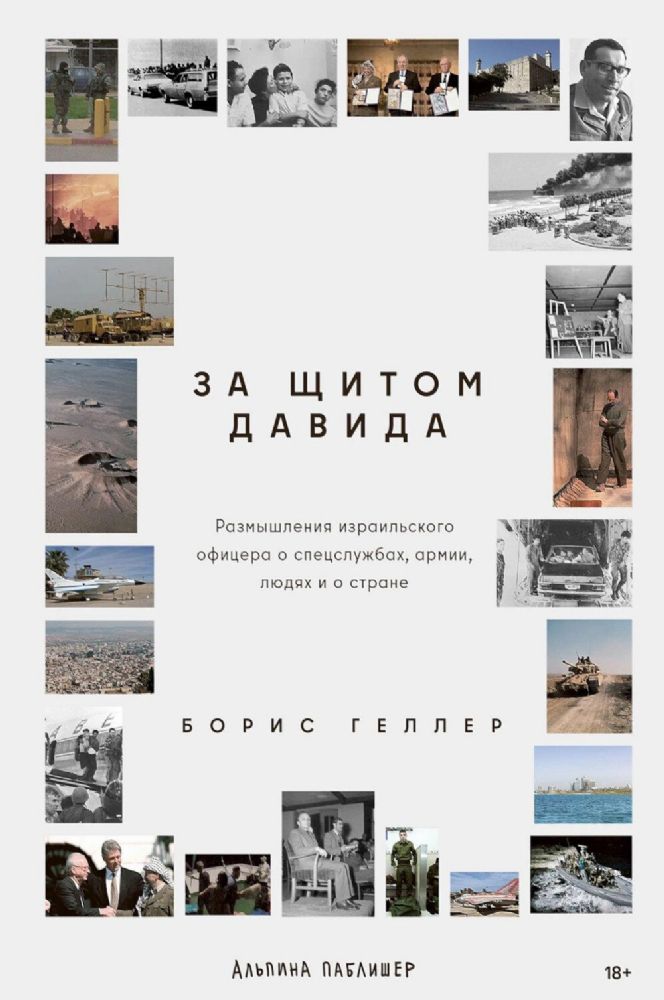 ЗА ЩИТОМ ДАВИДА

Размышления израильского офицера о спецслужбах, армии, людях и о стране

БОРИС ГЕЛЛЕР

АЛЬПИНА ПАБЛИШЕР

18+